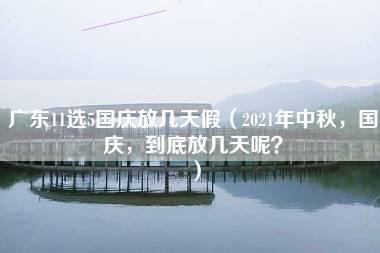 广东11选5国庆放几天假（2021年中秋，国庆，到底放几天呢？）